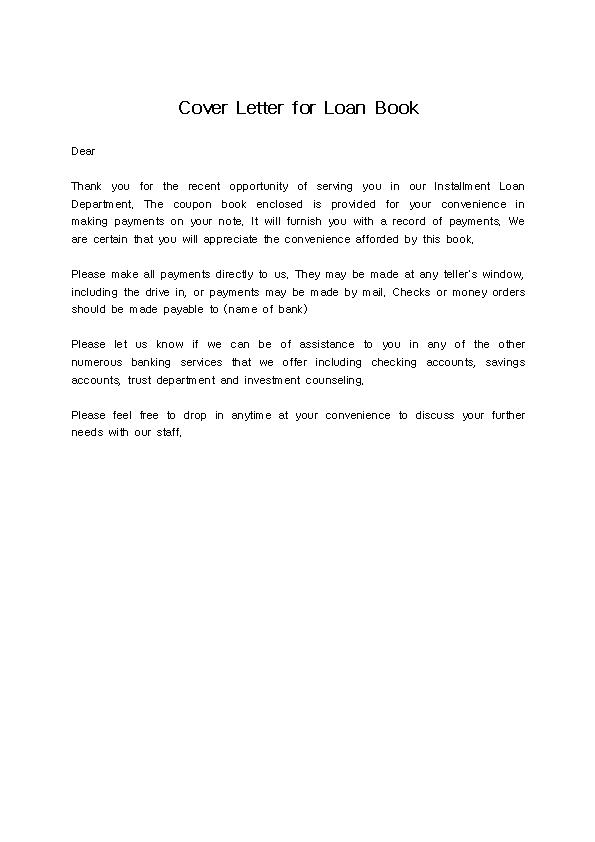 Cover Letter for Loan Book

Dear

Thank you for the recent opportunity of serving you in our Installment Loan Department. The coupon book enclosed is provided for your convenience in making payments on your note. It will furnish you with a record of payments. We are certain that you will appreciate the convenience afforded by this book.

Please make all payments directly to us. They may be made at any teller's window, including the drive in, or payments may be made by mail. Checks or money orders should be made payable to (name of bank)

Please let us know if we can be of assistance to you in any of the other numerous banking services that we offer including checking accounts, savings accounts, trust department and investment counseling.

Please feel free to drop in anytime at your convenience to discuss your further needs with our staff.